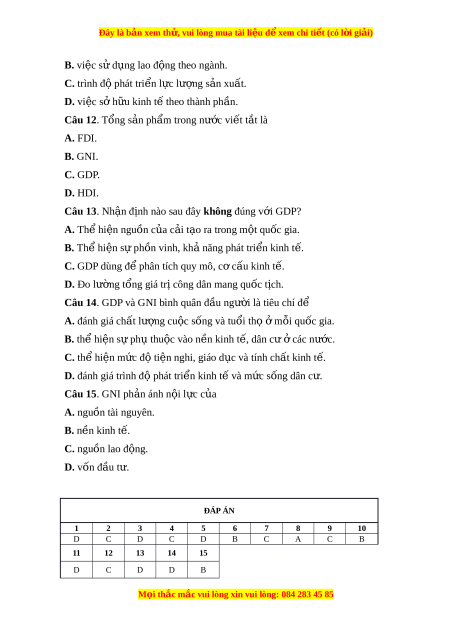 Đây là bản xem thử, vui lòng mua tài liệu để xem chi tiết (có lời giải)

B. việc sử dụng lao động theo ngành.
C. trình độ phát triển lực lượng sản xuất.
D. việc sở hữu kinh tế theo thành phần.
Câu 12. Tổng sản phẩm trong nước viết tắt là
A. FDI.
B. GNI.
C. GDP.
D. HDI.
Câu 13. Nhận định nào sau đây không đúng với GDP?
A. Thể hiện nguồn của cải tạo ra trong một quốc gia.
B. Thể hiện sự phồn vinh, khả năng phát triển kinh tế.
C. GDP dùng để phân tích quy mô, cơ cấu kinh tế.
D. Đo lường tổng giá trị công dân mang quốc tịch.
Câu 14. GDP và GNI bình quân đầu người là tiêu chí để
A. đánh giá chất lượng cuộc sống và tuổi thọ ở mỗi quốc gia.
B. thể hiện sự phụ thuộc vào nền kinh tế, dân cư ở các nước.
C. thể hiện mức độ tiện nghi, giáo dục và tính chất kinh tế.
D. đánh giá trình độ phát triển kinh tế và mức sống dân cư.
Câu 15. GNI phản ánh nội lực của
A. nguồn tài nguyên.
B. nền kinh tế.
C. nguồn lao động.
D. vốn đầu tư.

ĐÁP ÁN

| 1 | 2 | 3 | 4 | 5 | 6 | 7 | 8 | 9 | 10 |
|---|---|---|---|---|---|---|---|---|---|
| D | C | D | C | D | B | C | A | C | B |
| 11 | 12 | 13 | 14 | 15 | | | | | |
| D | C | D | D | B | | | | | |

Mọi thắc mắc vui lòng xin vui lòng: 084 283 45 85